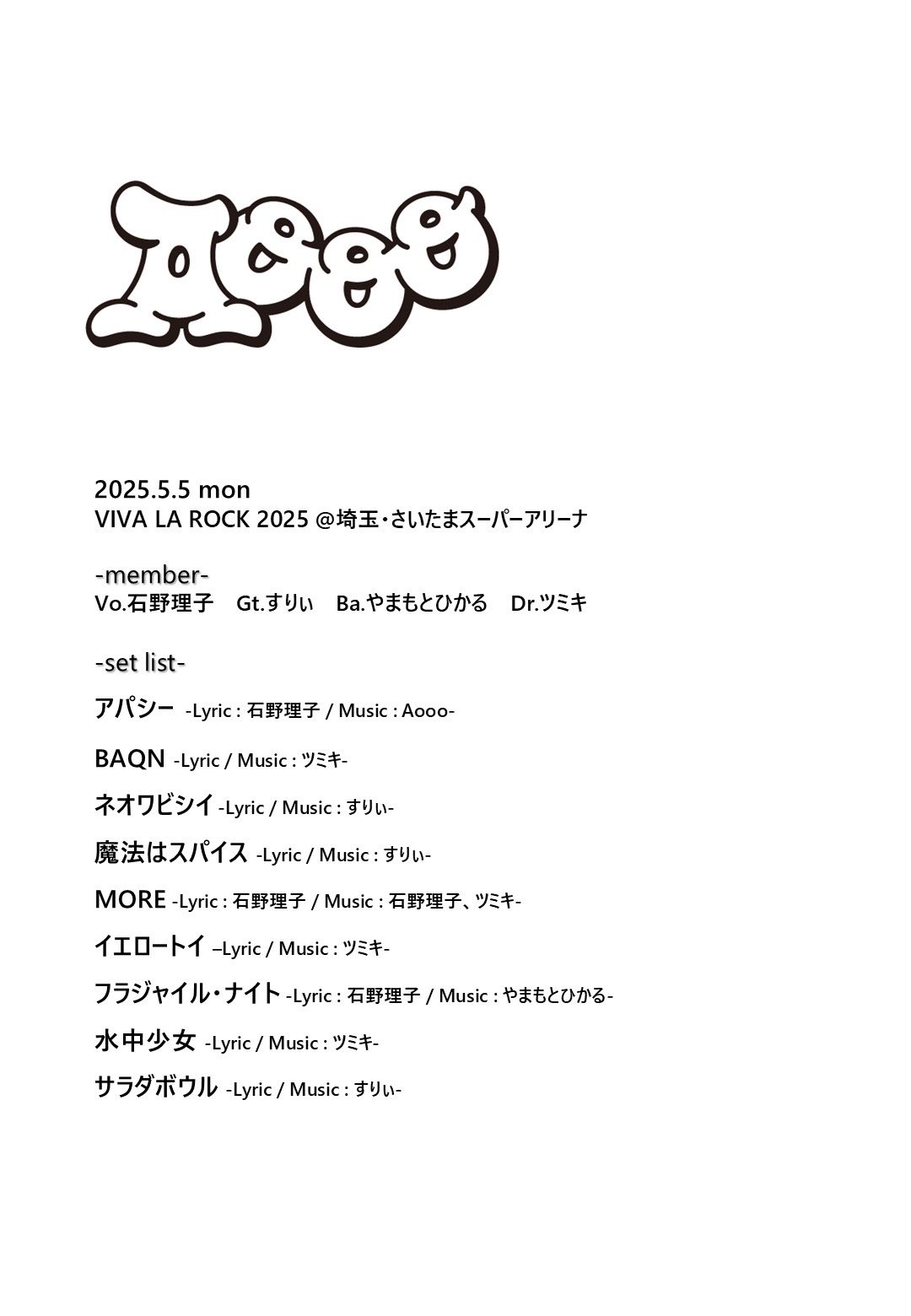 Aooo

2025.5.5 mon
VIVA LA ROCK 2025 @埼玉・さいたまスーパーアリーナ

-member-
Vo.石野理子　Gt.すりぃ　Ba.やまもとひかる　Dr.ツミキ

-set list-

アパシー -Lyric : 石野理子 / Music : Aooo-

BAQN -Lyric / Music : ツミキ-

ネオワビシイ -Lyric / Music : すりぃ-

魔法はスパイス -Lyric / Music : すりぃ-

MORE -Lyric : 石野理子 / Music : 石野理子、ツミキ-

イエロートイ –Lyric / Music : ツミキ-

フラジャイル・ナイト -Lyric : 石野理子 / Music : やまもとひかる-

水中少女 -Lyric / Music : ツミキ-

サラダボウル -Lyric / Music : すりぃ-